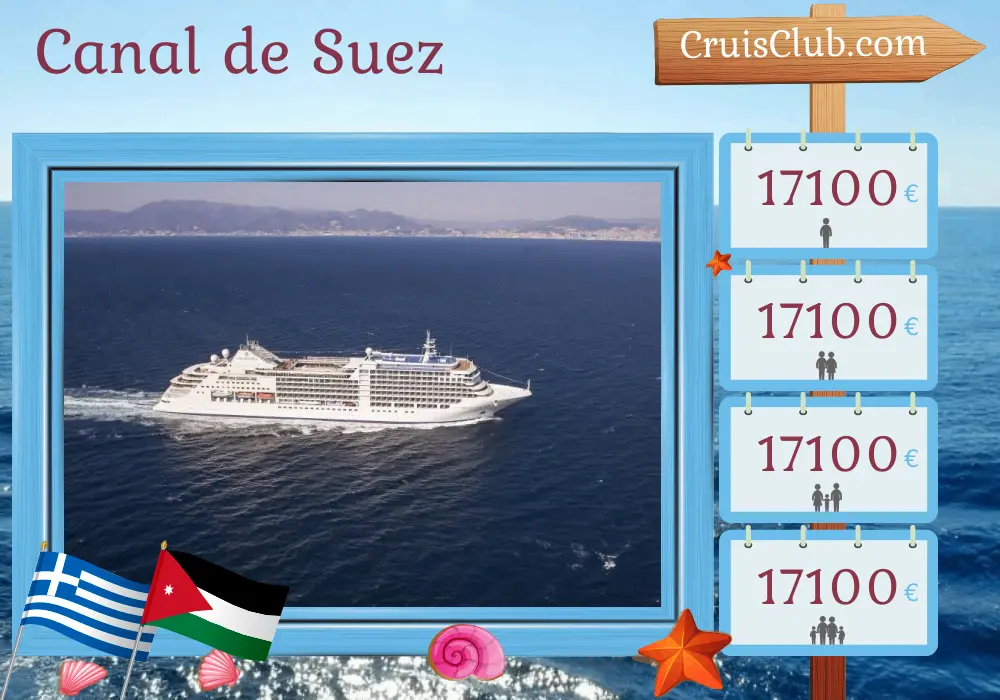 Canal de Suez

CruisClub.com

17100 €

17100 €

17100 €

17100 €